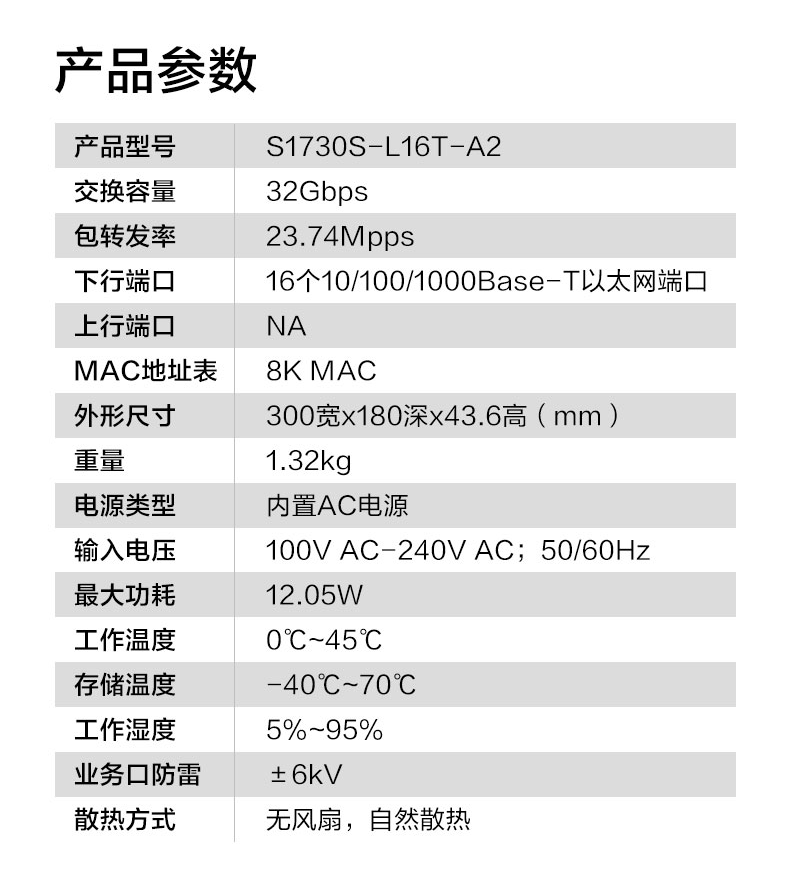 产品参数

| 产品型号 | S1730S-L16T-A2 |
|---|---|
| 交换容量 | 32Gbps |
| 包转发率 | 23.74Mpps |
| 下行端口 | 16个10/100/1000Base-T以太网端口 |
| 上行端口 | NA |
| MAC地址表 | 8K MAC |
| 外形尺寸 | 300宽x180深x43.6高（mm） |
| 重量 | 1.32kg |
| 电源类型 | 内置AC电源 |
| 输入电压 | 100V AC-240V AC；50/60Hz |
| 最大功耗 | 12.05W |
| 工作温度 | 0℃~45℃ |
| 存储温度 | -40℃~70℃ |
| 工作湿度 | 5%~95% |
| 业务口防雷 | ±6kV |
| 散热方式 | 无风扇，自然散热 |